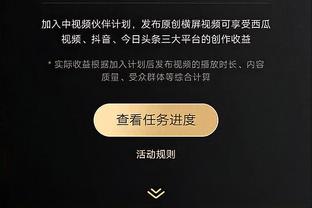 加入中视频伙伴计划，发布原创横屏视频可享受西瓜视频、抖音、今日头条三大平台的创作收益

* 实际收益根据加入计划后发布视频的播放时长、内容质量、受众群体等综合计算

查看任务进度

活动规则